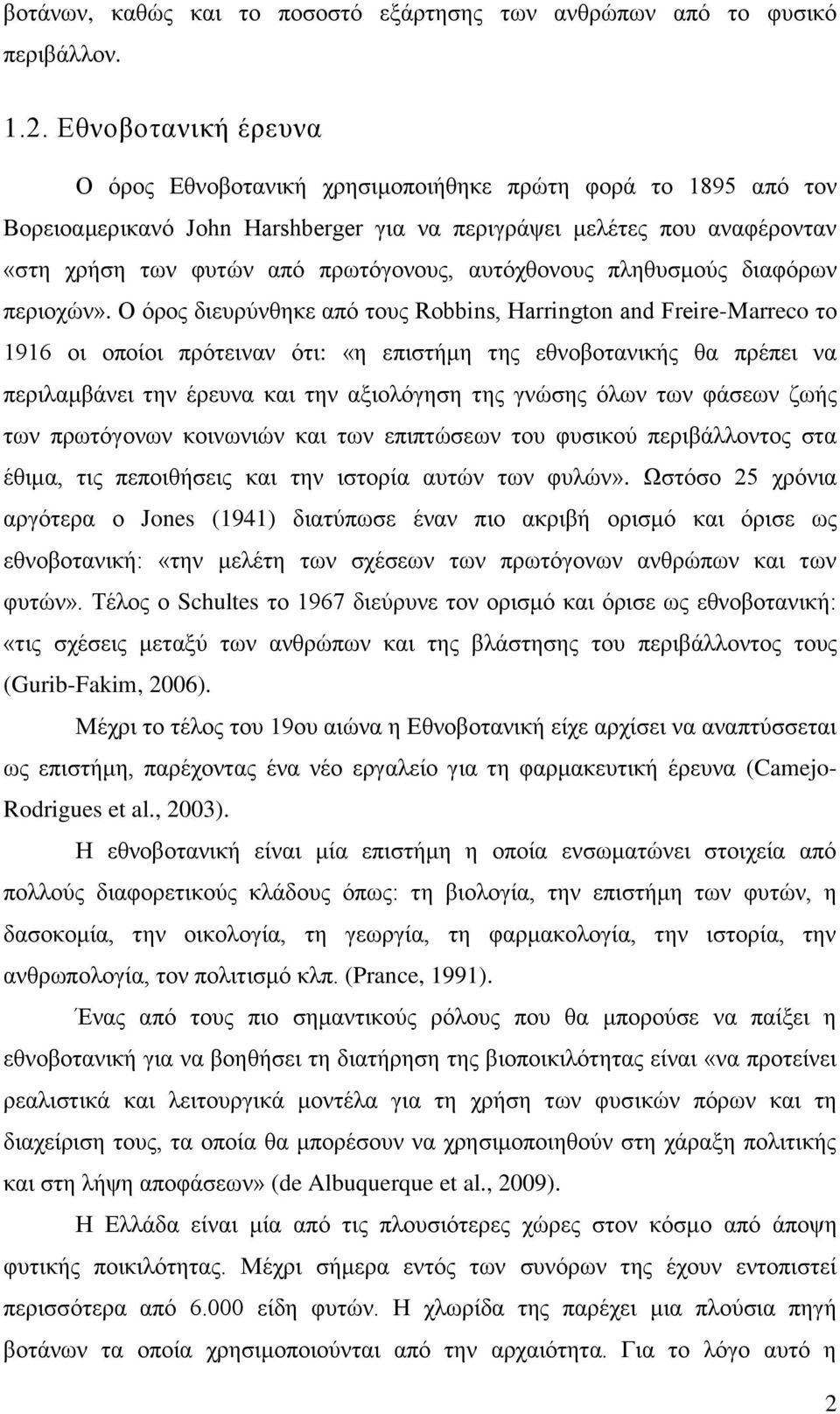 βοτάνων, καθώς και το ποσοστό εξάρτησης των ανθρώπων από το φυσικό περιβάλλον.

1.2. Εθνοβοτανική έρευνα

Ο όρος Εθνοβοτανική χρησιμοποιήθηκε πρώτη φορά το 1895 από τον Βορειοαμερικανό John Harshberger για να περιγράψει μελέτες που αναφέρονταν «στη χρήση των φυτών από πρωτόγονους, αυτόχθονους πληθυσμούς διαφόρων περιοχών». Ο όρος διευρύνθηκε από τους Robbins, Harrington and Freire-Marreco το 1916 οι οποίοι πρότειναν ότι: «η επιστήμη της εθνοβοτανικής θα πρέπει να περιλαμβάνει την έρευνα και την αξιολόγηση της γνώσης όλων των φάσεων ζωής των πρωτόγονων κοινωνιών και των επιπτώσεων του φυσικού περιβάλλοντος στα έθιμα, τις πεποιθήσεις και την ιστορία αυτών των φυλών». Ωστόσο 25 χρόνια αργότερα ο Jones (1941) διατύπωσε έναν πιο ακριβή ορισμό και όρισε ως εθνοβοτανική: «την μελέτη των σχέσεων των πρωτόγονων ανθρώπων και των φυτών». Τέλος ο Schultes το 1967 διεύρυνε τον ορισμό και όρισε ως εθνοβοτανική: «τις σχέσεις μεταξύ των ανθρώπων και της βλάστησης του περιβάλλοντος τους (Gurib-Fakim, 2006).

Μέχρι το τέλος του 19ου αιώνα η Εθνοβοτανική είχε αρχίσει να αναπτύσσεται ως επιστήμη, παρέχοντας ένα νέο εργαλείο για τη φαρμακευτική έρευνα (Camejo-Rodrigues et al., 2003).

Η εθνοβοτανική είναι μία επιστήμη η οποία ενσωματώνει στοιχεία από πολλούς διαφορετικούς κλάδους όπως: τη βιολογία, την επιστήμη των φυτών, η δασοκομία, την οικολογία, τη γεωργία, τη φαρμακολογία, την ιστορία, την ανθρωπολογία, τον πολιτισμό κλπ. (Prance, 1991).

Ένας από τους πιο σημαντικούς ρόλους που θα μπορούσε να παίξει η εθνοβοτανική για να βοηθήσει τη διατήρηση της βιοποικιλότητας είναι «να προτείνει ρεαλιστικά και λειτουργικά μοντέλα για τη χρήση των φυσικών πόρων και τη διαχείριση τους, τα οποία θα μπορέσουν να χρησιμοποιηθούν στη χάραξη πολιτικής και στη λήψη αποφάσεων» (de Albuquerque et al., 2009).

Η Ελλάδα είναι μία από τις πλουσιότερες χώρες στον κόσμο από άποψη φυτικής ποικιλότητας. Μέχρι σήμερα εντός των συνόρων της έχουν εντοπιστεί περισσότερα από 6.000 είδη φυτών. Η χλωρίδα της παρέχει μια πλούσια πηγή βοτάνων τα οποία χρησιμοποιούνται από την αρχαιότητα. Για το λόγο αυτό η

2